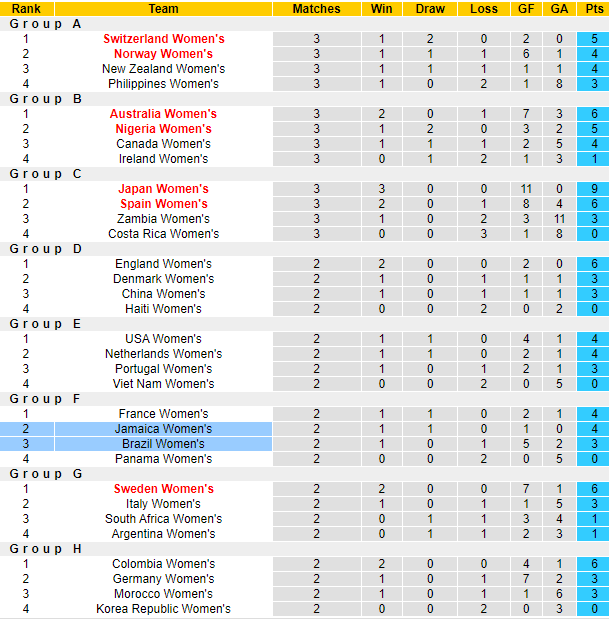 | Rank | Team | Matches | Win | Draw | Loss | GF | GA | Pts |
|---|---|---|---|---|---|---|---|---|
| Group A | | | | | | | | |
| 1 | Switzerland Women's | 3 | 1 | 2 | 0 | 2 | 0 | 5 |
| 2 | Norway Women's | 3 | 1 | 1 | 1 | 6 | 1 | 4 |
| 3 | New Zealand Women's | 3 | 1 | 1 | 1 | 1 | 1 | 4 |
| 4 | Philippines Women's | 3 | 1 | 0 | 2 | 1 | 8 | 3 |
| Group B | | | | | | | | |
| 1 | Australia Women's | 3 | 2 | 0 | 1 | 7 | 3 | 6 |
| 2 | Nigeria Women's | 3 | 1 | 2 | 0 | 3 | 2 | 5 |
| 3 | Canada Women's | 3 | 1 | 1 | 1 | 2 | 5 | 4 |
| 4 | Ireland Women's | 3 | 0 | 1 | 2 | 1 | 3 | 1 |
| Group C | | | | | | | | |
| 1 | Japan Women's | 3 | 3 | 0 | 0 | 11 | 0 | 9 |
| 2 | Spain Women's | 3 | 2 | 0 | 1 | 8 | 4 | 6 |
| 3 | Zambia Women's | 3 | 1 | 0 | 2 | 3 | 11 | 3 |
| 4 | Costa Rica Women's | 3 | 0 | 0 | 3 | 1 | 8 | 0 |
| Group D | | | | | | | | |
| 1 | England Women's | 2 | 2 | 0 | 0 | 2 | 0 | 6 |
| 2 | Denmark Women's | 2 | 1 | 0 | 1 | 1 | 1 | 3 |
| 3 | China Women's | 2 | 1 | 0 | 1 | 1 | 1 | 3 |
| 4 | Haiti Women's | 2 | 0 | 0 | 2 | 0 | 2 | 0 |
| Group E | | | | | | | | |
| 1 | USA Women's | 2 | 1 | 1 | 0 | 4 | 1 | 4 |
| 2 | Netherlands Women's | 2 | 1 | 1 | 0 | 2 | 1 | 4 |
| 3 | Portugal Women's | 2 | 1 | 0 | 1 | 2 | 1 | 3 |
| 4 | Viet Nam Women's | 2 | 0 | 0 | 2 | 0 | 5 | 0 |
| Group F | | | | | | | | |
| 1 | France Women's | 2 | 1 | 1 | 0 | 2 | 1 | 4 |
| 2 | Jamaica Women's | 2 | 1 | 1 | 0 | 1 | 0 | 4 |
| 3 | Brazil Women's | 2 | 1 | 0 | 1 | 5 | 2 | 3 |
| 4 | Panama Women's | 2 | 0 | 0 | 2 | 0 | 5 | 0 |
| Group G | | | | | | | | |
| 1 | Sweden Women's | 2 | 2 | 0 | 0 | 7 | 1 | 6 |
| 2 | Italy Women's | 2 | 1 | 0 | 1 | 1 | 5 | 3 |
| 3 | South Africa Women's | 2 | 0 | 1 | 1 | 3 | 4 | 1 |
| 4 | Argentina Women's | 2 | 0 | 1 | 1 | 2 | 3 | 1 |
| Group H | | | | | | | | |
| 1 | Colombia Women's | 2 | 2 | 0 | 0 | 4 | 1 | 6 |
| 2 | Germany Women's | 2 | 1 | 0 | 1 | 7 | 2 | 3 |
| 3 | Morocco Women's | 2 | 1 | 0 | 1 | 1 | 6 | 3 |
| 4 | Korea Republic Women's | 2 | 0 | 0 | 2 | 0 | 3 | 0 |